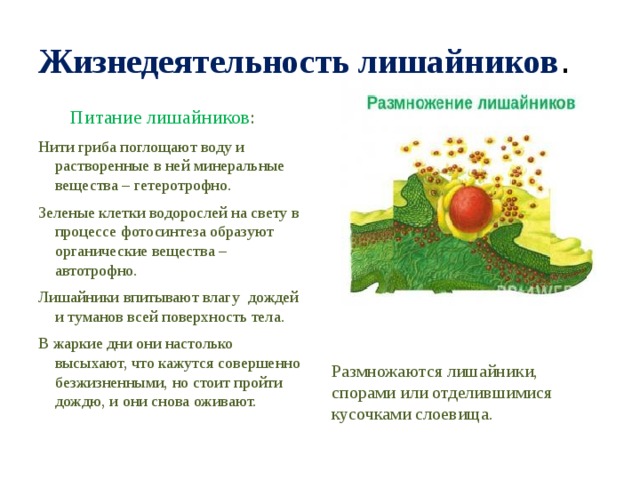 Жизнедеятельность лишайников.

Питание лишайников:

Нити гриба поглощают воду и растворенные в ней минеральные вещества – гетеротрофно.

Зеленые клетки водорослей на свету в процессе фотосинтеза образуют органические вещества – автотрофно.

Лишайники впитывают влагу дождей и туманов всей поверхность тела.

В жаркие дни они настолько высыхают, что кажутся совершенно безжизненными, но стоит пройти дождю, и они снова оживают.

Размножение лишайников

Размножаются лишайники, спорами или отделившимися кусочками слоевища.